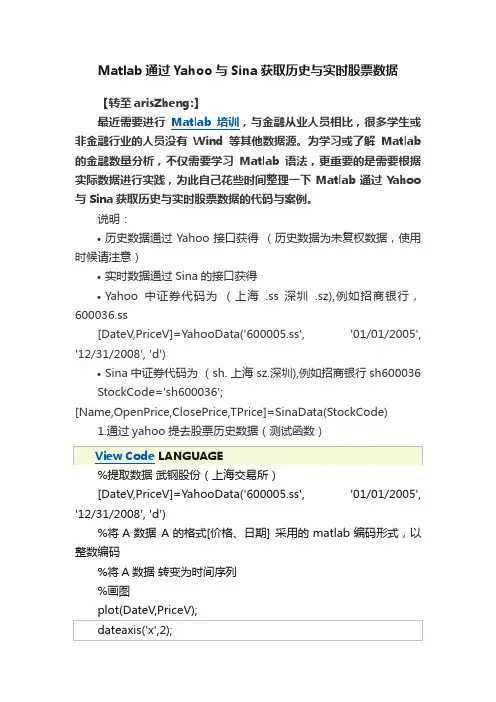 Matlab 通过 Yahoo 与 Sina 获取历史与实时股票数据

【转至 arisZheng:】

最近需要进行 Matlab 培训，与金融从业人员相比，很多学生或非金融行业的人员没有 Wind 等其他数据源。为学习或了解 Matlab 的金融数量分析，不仅需要学习 Matlab 语法，更重要的是需要根据实际数据进行实践，为此自己花些时间整理一下 Matlab 通过 Yahoo 与 Sina 获取历史与实时股票数据的代码与案例。

说明：

• 历史数据通过 Yahoo 接口获得 （历史数据为未复权数据，使用时候请注意）

• 实时数据通过 Sina 的接口获得

• Yahoo 中证券代码为 （上海 .ss 深圳 .sz),例如招商银行，600036.ss

[DateV,PriceV]=YahooData('600005.ss', '01/01/2005', '12/31/2008', 'd')

• Sina 中证券代码为 （sh. 上海 sz.深圳),例如招商银行 sh600036

StockCode='sh600036';

[Name,OpenPrice,ClosePrice,TPrice]=SinaData(StockCode)

1.通过 yahoo 提去股票历史数据（测试函数）

View Code LANGUAGE

%提取数据 武钢股份（上海交易所）

[DateV,PriceV]=YahooData('600005.ss', '01/01/2005', '12/31/2008', 'd')

%将 A 数据 A 的格式[价格、日期] 采用的 matlab 编码形式，以整数编码

%将 A 数据 转变为时间序列

%画图

plot(DateV,PriceV);

dateaxis('x',2);